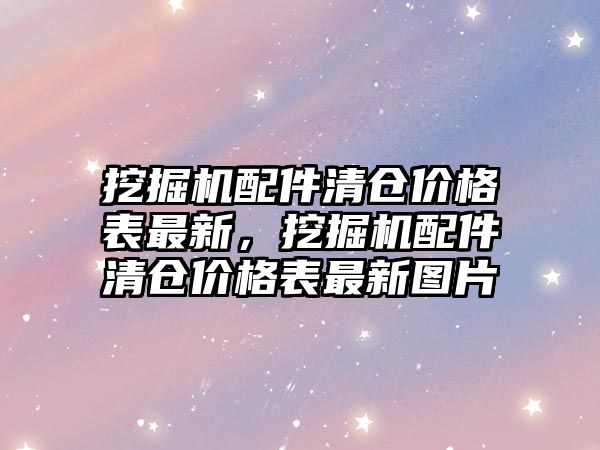 挖掘机配件清仓价格表最新，挖掘机配件清仓价格表最新图片